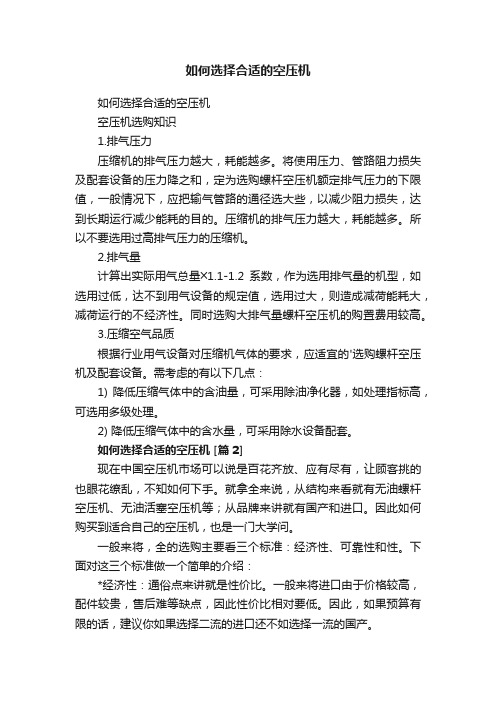 如何选择合适的空压机

如何选择合适的空压机

空压机选购知识

1.排气压力

压缩机的排气压力越大，耗能越多。将使用压力、管路阻力损失及配套设备的压力降之和，定为选购螺杆空压机额定排气压力的下限值，一般情况下，应把输气管路的通径选大些，以减少阻力损失，达到长期运行减少能耗的目的。压缩机的排气压力越大，耗能越多。所以不要选用过高排气压力的压缩机。

2.排气量

计算出实际用气总量×1.1-1.2 系数，作为选用排气量的机型，如选用过低，达不到用气设备的规定值，选用过大，则造成减荷能耗大，减荷运行的不经济性。同时选购大排气量螺杆空压机的购置费用较高。

3.压缩空气品质

根据行业用气设备对压缩机气体的要求，应适宜的'选购螺杆空压机及配套设备。需考虑的有以下几点：

1) 降低压缩气体中的含油量，可采用除油净化器，如处理指标高，可选用多级处理。

2) 降低压缩气体中的含水量，可采用除水设备配套。

如何选择合适的空压机 [篇 2]

现在中国空压机市场可以说是百花齐放、应有尽有，让顾客挑的也眼花缭乱，不知如何下手。就拿全来说，从结构来看就有无油螺杆空压机、无油活塞空压机等；从品牌来讲就有国产和进口。因此如何购买到适合自己的空压机，也是一门大学问。

一般来将，全的选购主要看三个标准：经济性、可靠性和性。下面对这三个标准做一个简单的介绍：

*经济性：通俗点来讲就是性价比。一般来将进口由于价格较高，配件较贵，售后难等缺点，因此性价比相对要低。因此，如果预算有限的话，建议你如果选择二流的进口还不如选择一流的国产。